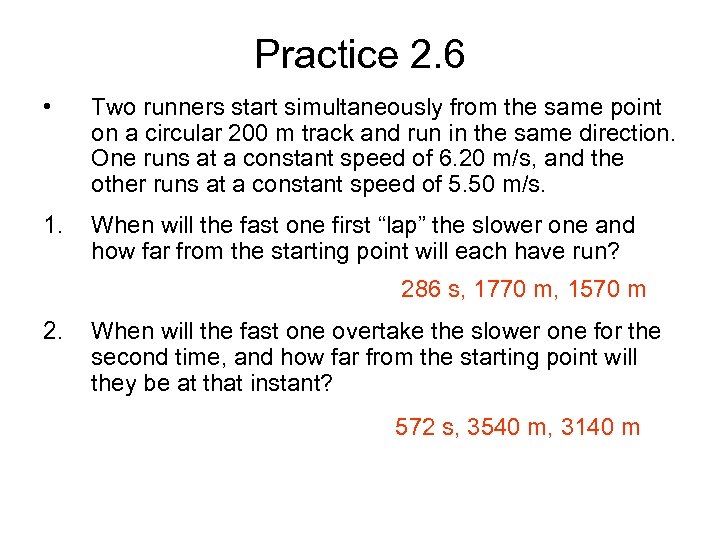 Practice 2.6

• Two runners start simultaneously from the same point on a circular 200 m track and run in the same direction. One runs at a constant speed of 6.20 m/s, and the other runs at a constant speed of 5.50 m/s.

1. When will the fast one first “lap” the slower one and how far from the starting point will each have run?

286 s, 1770 m, 1570 m

2. When will the fast one overtake the slower one for the second time, and how far from the starting point will they be at that instant?

572 s, 3540 m, 3140 m